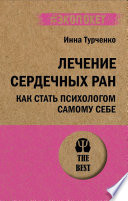 #ЭКОПОКЕТ

Инна Турченко

ЛЕЧЕНИЕ СЕРДЕЧНЫХ РАН

КАК СТАТЬ ПСИХОЛОГОМ САМОМУ СЕБЕ

THE BEST